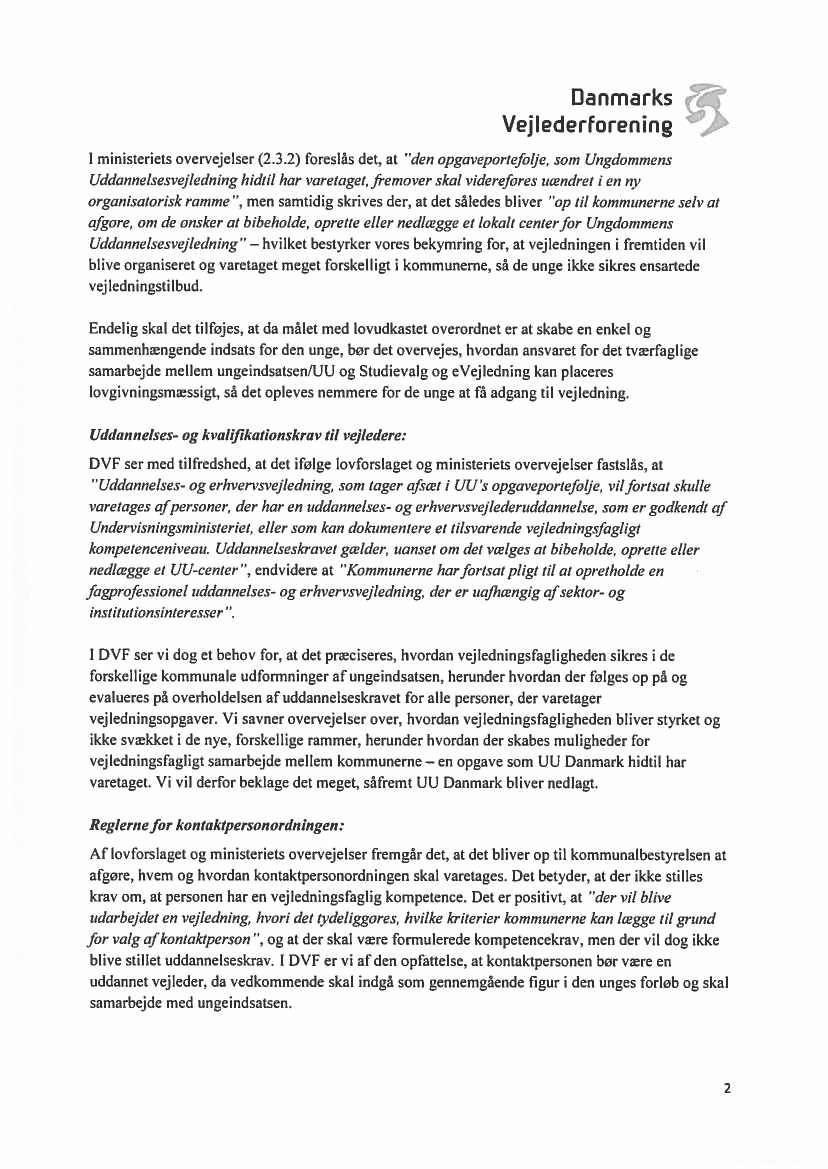 Danmarks Vejlederforening

I ministeriets overvejelser (2.3.2) foreslås det, at "den opgaveportefølje, som Ungdommens Uddannelsesvejledning hidtil har varetaget, fremover skal videreføres uændret i en ny organisatorisk ramme", men samtidig skrives der, at det således bliver "op til kommunerne selv at afgøre, om de ønsker at bibeholde, oprette eller nedlægge et lokalt center for Ungdommens Uddannelsesvejledning" – hvilket bestyrker vores bekymring for, at vejledningen i fremtiden vil blive organiseret og varetaget meget forskelligt i kommunerne, så de unge ikke sikres ensartede vejledningstilbud.

Endelig skal det tilføjes, at da målet med lovudkastet overordnet er at skabe en enkel og sammenhængende indsats for den unge, bør det overvejes, hvordan ansvaret for det tværfaglige samarbejde mellem ungeindsatsen/UU og Studievalg og eVejledning kan placeres lovgivningsmæssigt, så det opleves nemmere for de unge at få adgang til vejledning.

Uddannelses- og kvalifikationskrav til vejledere:

DVF ser med tilfredshed, at det ifølge lovforslaget og ministeriets overvejelser fastslås, at "Uddannelses- og erhvervsvejledning, som tager afsæt i UU's opgaveportefølje, vil fortsat skulle varetages af personer, der har en uddannelses- og erhvervsvejlederuddannelse, som er godkendt af Undervisningsministeriet, eller som kan dokumentere et tilsvarende vejledningsfagligt kompetenceniveau. Uddannelseskravet gælder, uanset om det vælges at bibeholde, oprette eller nedlægge et UU-center", endvidere at "Kommunerne har fortsat pligt til at opretholde en fagprofessionel uddannelses- og erhvervsvejledning, der er uafhængig af sektor- og institutionsinteresser".

I DVF ser vi dog et behov for, at det præciseres, hvordan vejledningsfagligheden sikres i de forskellige kommunale udformninger af ungeindsatsen, herunder hvordan der følges op på og evalueres på overholdelsen af uddannelseskravet for alle personer, der varetager vejledningsopgaver. Vi savner overvejelser over, hvordan vejledningsfagligheden bliver styrket og ikke svækket i de nye, forskellige rammer, herunder hvordan der skabes muligheder for vejledningsfagligt samarbejde mellem kommunerne – en opgave som UU Danmark hidtil har varetaget. Vi vil derfor beklage det meget, såfremt UU Danmark bliver nedlagt.

Reglerne for kontaktpersonordningen:

Af lovforslaget og ministeriets overvejelser fremgår det, at det bliver op til kommunalbestyrelsen at afgøre, hvem og hvordan kontaktpersonordningen skal varetages. Det betyder, at der ikke stilles krav om, at personen har en vejledningsfaglig kompetence. Det er positivt, at "der vil blive udarbejdet en vejledning, hvori det tydeliggøres, hvilke kriterier kommunerne kan lægge til grund for valg af kontaktperson", og at der skal være formulerede kompetencekrav, men der vil dog ikke blive stillet uddannelseskrav. I DVF er vi af den opfattelse, at kontaktpersonen bør være en uddannet vejleder, da vedkommende skal indgå som gennemgående figur i den unges forløb og skal samarbejde med ungeindsatsen.

2